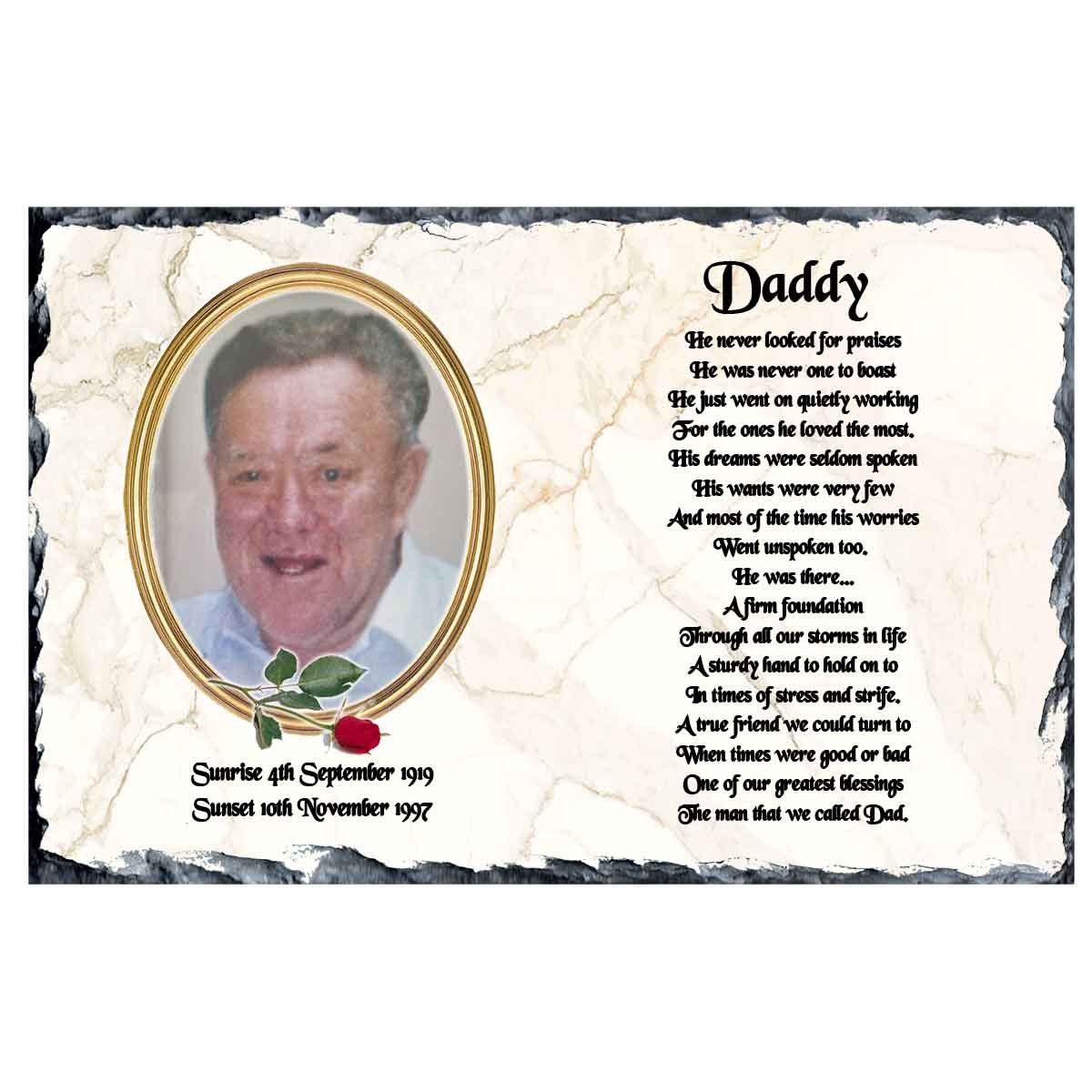 Sunrise 4th September 1919
Sunset 10th November 1997

Daddy

He never looked for praises
He was never one to boast
He just went on quietly working
For the ones he loved the most.
His dreams were seldom spoken
His wants were very few
And most of the time his worries
Went unspoken too.
He was there...
A firm foundation
Through all our storms in life
A sturdy hand to hold on to
In times of stress and strife.
A true friend we could turn to
When times were good or bad
One of our greatest blessings
The man that we called Dad.